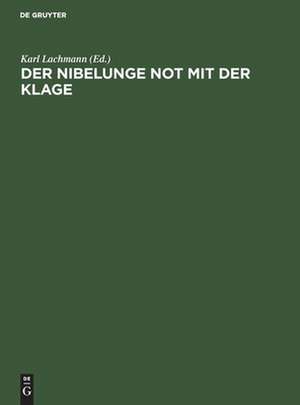 DE GRUYTER

Karl Lachmann (Ed.)

DER NIBELUNGE NOT MIT DER KLAGE

DE
G